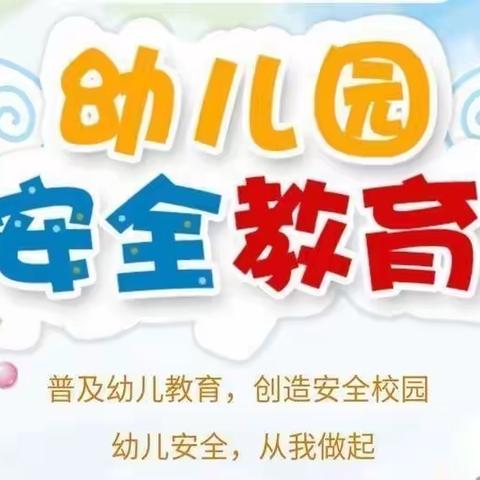 幼儿园
安全教育

普及幼儿教育，创造安全校园

幼儿安全，从我做起